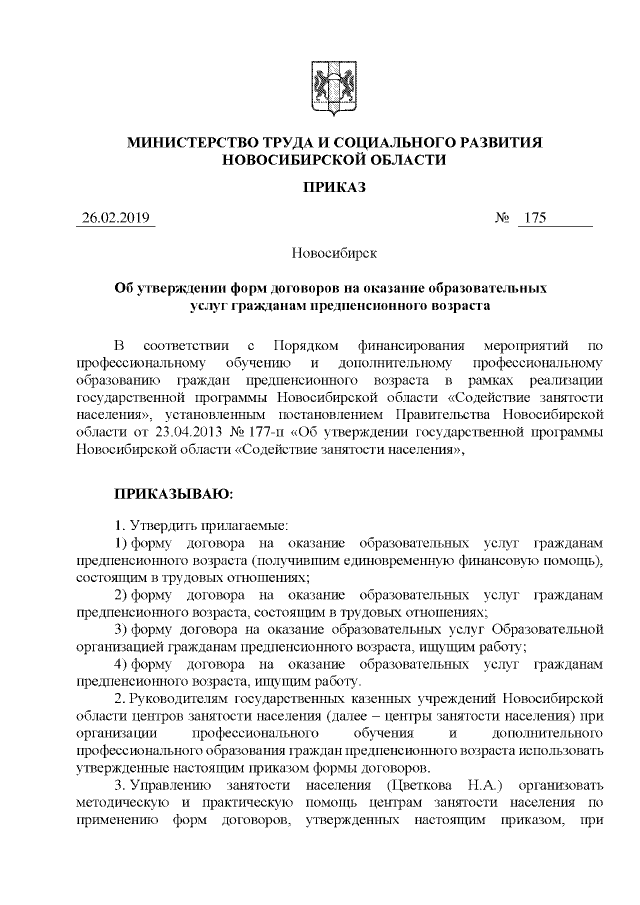 МИНИСТЕРСТВО ТРУДА И СОЦИАЛЬНОГО РАЗВИТИЯ НОВОСИБИРСКОЙ ОБЛАСТИ

ПРИКАЗ

26.02.2019 № 175

Новосибирск

Об утверждении форм договоров на оказание образовательных услуг гражданам предпенсионного возраста

В соответствии с Порядком финансирования мероприятий по профессиональному обучению и дополнительному профессиональному образованию граждан предпенсионного возраста в рамках реализации государственной программы Новосибирской области «Содействие занятости населения», установленным постановлением Правительства Новосибирской области от 23.04.2013 № 177-п «Об утверждении государственной программы Новосибирской области «Содействие занятости населения»,

ПРИКАЗЫВАЮ:

1. Утвердить прилагаемые:

1) форму договора на оказание образовательных услуг гражданам предпенсионного возраста (получившим единовременную финансовую помощь), состоящим в трудовых отношениях;

2) форму договора на оказание образовательных услуг гражданам предпенсионного возраста, состоящим в трудовых отношениях;

3) форму договора на оказание образовательных услуг Образовательной организацией гражданам предпенсионного возраста, ищущим работу;

4) форму договора на оказание образовательных услуг гражданам предпенсионного возраста, ищущим работу.

2. Руководителям государственных казенных учреждений Новосибирской области центров занятости населения (далее – центры занятости населения) при организации профессионального обучения и дополнительного профессионального образования граждан предпенсионного возраста использовать утвержденные настоящим приказом формы договоров.

3. Управлению занятости населения (Цветкова Н.А.) организовать методическую и практическую помощь центрам занятости населения по применению форм договоров, утвержденных настоящим приказом, при